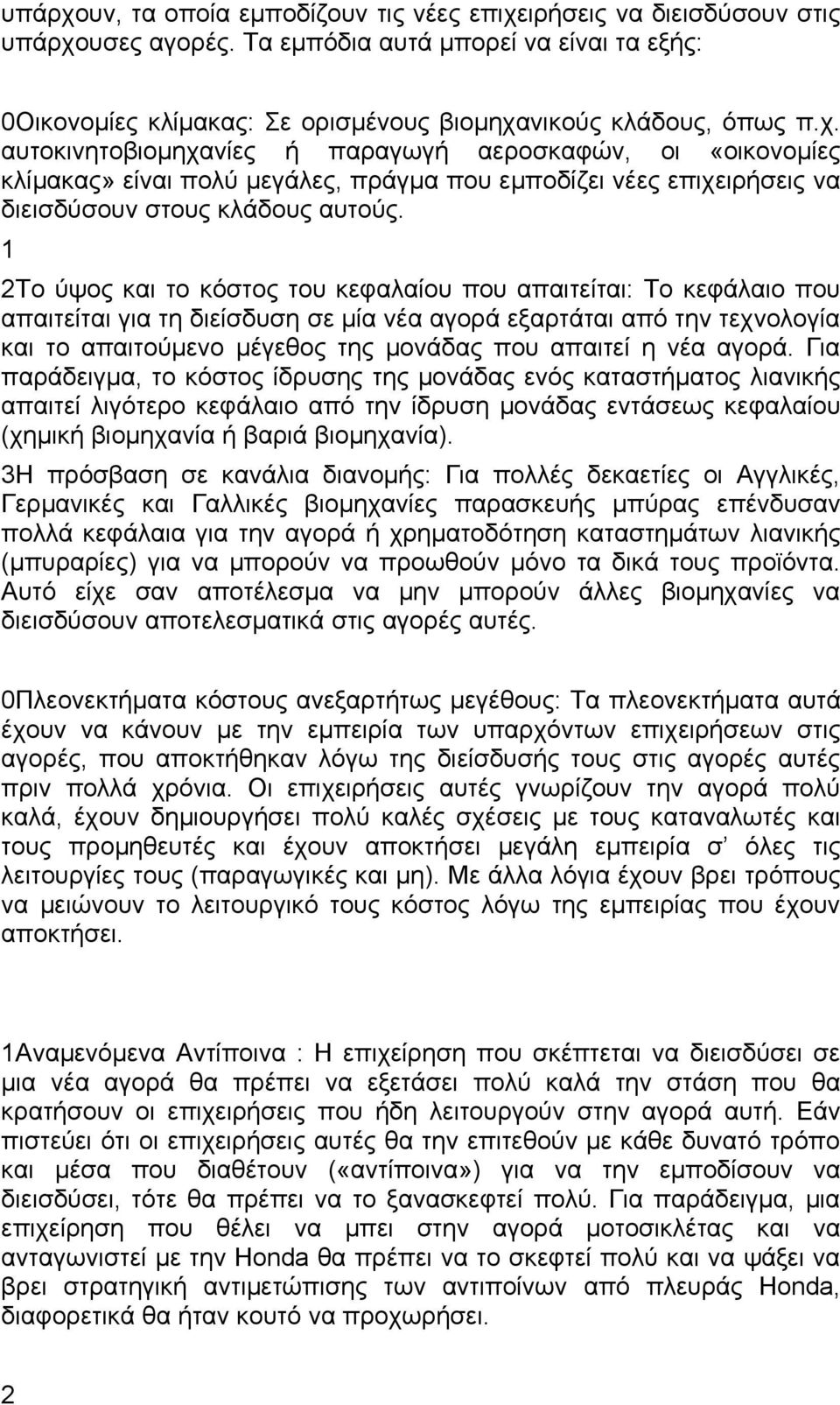 υπάρχουν, τα οποία εμποδίζουν τις νέες επιχειρήσεις να διεισδύσουν στις υπάρχουσες αγορές. Τα εμπόδια αυτά μπορεί να είναι τα εξής:

0Οικονομίες κλίμακας: Σε ορισμένους βιομηχανικούς κλάδους, όπως π.χ. αυτοκινητοβιομηχανίες ή παραγωγή αεροσκαφών, οι «οικονομίες κλίμακας» είναι πολύ μεγάλες, πράγμα που εμποδίζει νέες επιχειρήσεις να διεισδύσουν στους κλάδους αυτούς.
1

2Το ύψος και το κόστος του κεφαλαίου που απαιτείται: Το κεφάλαιο που απαιτείται για τη διείσδυση σε μία νέα αγορά εξαρτάται από την τεχνολογία και το απαιτούμενο μέγεθος της μονάδας που απαιτεί η νέα αγορά. Για παράδειγμα, το κόστος ίδρυσης της μονάδας ενός καταστήματος λιανικής απαιτεί λιγότερο κεφάλαιο από την ίδρυση μονάδας εντάσεως κεφαλαίου (χημική βιομηχανία ή βαριά βιομηχανία).

3Η πρόσβαση σε κανάλια διανομής: Για πολλές δεκαετίες οι Αγγλικές, Γερμανικές και Γαλλικές βιομηχανίες παρασκευής μπύρας επένδυσαν πολλά κεφάλαια για την αγορά ή χρηματοδότηση καταστημάτων λιανικής (μπυραρίες) για να μπορούν να προωθούν μόνο τα δικά τους προϊόντα. Αυτό είχε σαν αποτέλεσμα να μην μπορούν άλλες βιομηχανίες να διεισδύσουν αποτελεσματικά στις αγορές αυτές.

0Πλεονεκτήματα κόστους ανεξαρτήτως μεγέθους: Τα πλεονεκτήματα αυτά έχουν να κάνουν με την εμπειρία των υπαρχόντων επιχειρήσεων στις αγορές, που αποκτήθηκαν λόγω της διείσδυσής τους στις αγορές αυτές πριν πολλά χρόνια. Οι επιχειρήσεις αυτές γνωρίζουν την αγορά πολύ καλά, έχουν δημιουργήσει πολύ καλές σχέσεις με τους καταναλωτές και τους προμηθευτές και έχουν αποκτήσει μεγάλη εμπειρία σ' όλες τις λειτουργίες τους (παραγωγικές και μη). Με άλλα λόγια έχουν βρει τρόπους να μειώνουν το λειτουργικό τους κόστος λόγω της εμπειρίας που έχουν αποκτήσει.

1Αναμενόμενα Αντίποινα : Η επιχείρηση που σκέπτεται να διεισδύσει σε μια νέα αγορά θα πρέπει να εξετάσει πολύ καλά την στάση που θα κρατήσουν οι επιχειρήσεις που ήδη λειτουργούν στην αγορά αυτή. Εάν πιστεύει ότι οι επιχειρήσεις αυτές θα την επιτεθούν με κάθε δυνατό τρόπο και μέσα που διαθέτουν («αντίποινα») για να την εμποδίσουν να διεισδύσει, τότε θα πρέπει να το ξανασκεφτεί πολύ. Για παράδειγμα, μια επιχείρηση που θέλει να μπει στην αγορά μοτοσικλέτας και να ανταγωνιστεί με την Honda θα πρέπει να το σκεφτεί πολύ και να ψάξει να βρει στρατηγική αντιμετώπισης των αντιποίνων από πλευράς Honda, διαφορετικά θα ήταν κουτό να προχωρήσει.

2